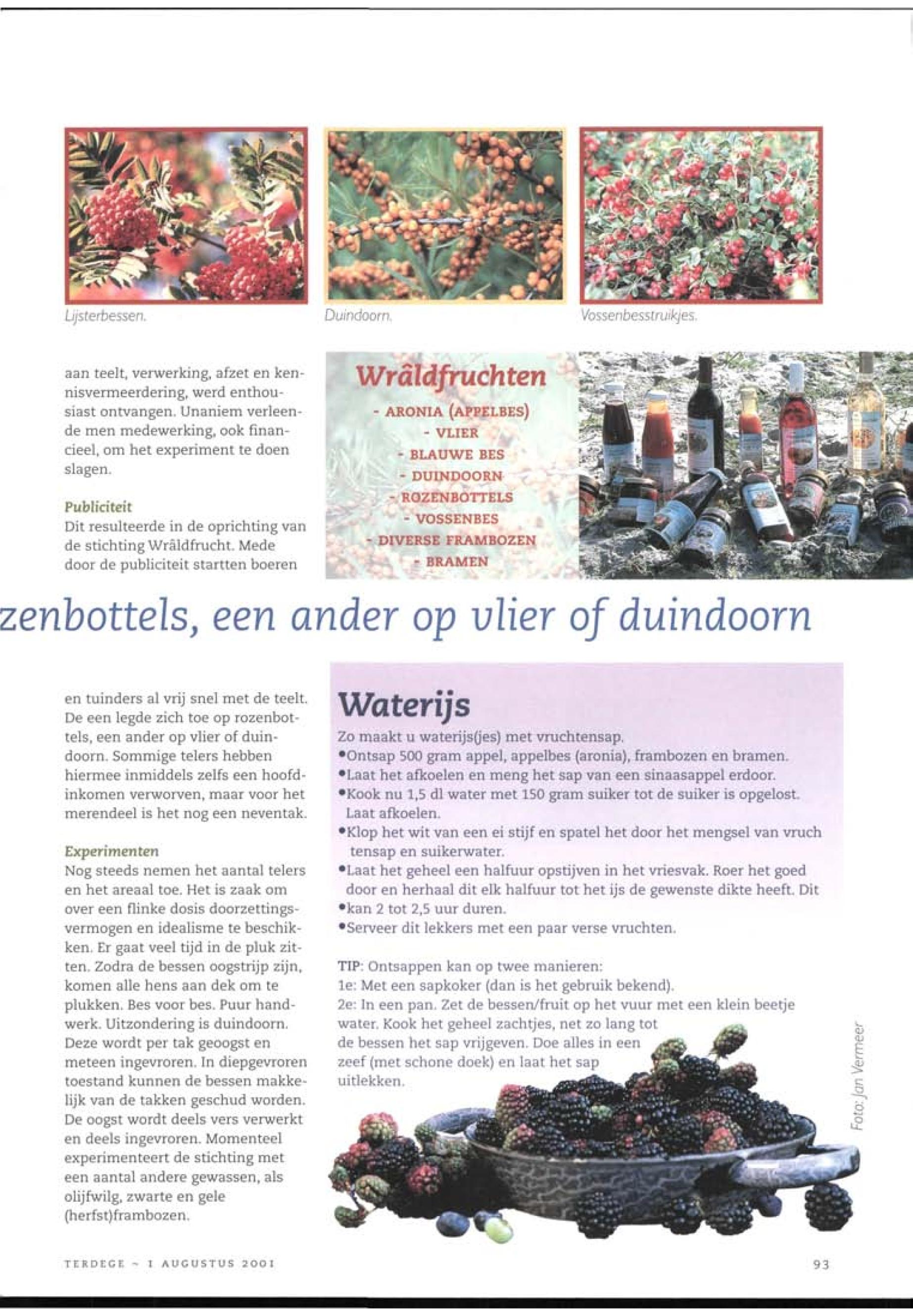 Lijsterbessen.

Duindoorn.

Vossenbesstruikjes.

aan teelt, verwerking, afzet en kennisvermeerdering, werd enthousiast ontvangen. Unaniem verleende men medewerking, ook financieel, om het experiment te doen slagen.

Publiciteit
Dit resulteerde in de oprichting van de stichting Wrâldfrucht. Mede door de publiciteit startten boeren

Wrâldfruchten
- ARONIA (APPELBES)
- VLIER
- BLAUWE BES
- DUINDOORN
- ROZENBOTTELS
- VOSSENBES
- DIVERSE FRAMBOZEN
- BRAMEN

zenbottels, een ander op vlier of duindoorn

en tuinders al vrij snel met de teelt. De een legde zich toe op rozenbottels, een ander op vlier of duindoorn. Sommige telers hebben hiermee inmiddels zelfs een hoofdinkomen verworven, maar voor het merendeel is het nog een neventak.

Experimenten
Nog steeds nemen het aantal telers en het areaal toe. Het is zaak om over een flinke dosis doorzettingsvermogen en idealisme te beschikken. Er gaat veel tijd in de pluk zitten. Zodra de bessen oogstrijp zijn, komen alle hens aan dek om te plukken. Bes voor bes. Puur handwerk. Uitzondering is duindoorn. Deze wordt per tak geoogst en meteen ingevroren. In diepgevroren toestand kunnen de bessen makkelijk van de takken geschud worden. De oogst wordt deels vers verwerkt en deels ingevroren. Momenteel experimenteert de stichting met een aantal andere gewassen, als olijfwilg, zwarte en gele (herfst)frambozen.

Waterijs
Zo maakt u waterijs(jes) met vruchtensap.
•Ontsap 500 gram appel, appelbes (aronia), frambozen en bramen.
•Laat het afkoelen en meng het sap van een sinaasappel erdoor.
•Kook nu 1,5 dl water met 150 gram suiker tot de suiker is opgelost. Laat afkoelen.
•Klop het wit van een ei stijf en spatel het door het mengsel van vruch tensap en suikerwater.
•Laat het geheel een halfuur opstijven in het vriesvak. Roer het goed door en herhaal dit elk halfuur tot het ijs de gewenste dikte heeft. Dit
•kan 2 tot 2,5 uur duren.
•Serveer dit lekkers met een paar verse vruchten.

TIP: Ontsappen kan op twee manieren:
1e: Met een sapkoker (dan is het gebruik bekend).
2e: In een pan. Zet de bessen/fruit op het vuur met een klein beetje water. Kook het geheel zachtjes, net zo lang tot de bessen het sap vrijgeven. Doe alles in een zeef (met schone doek) en laat het sap uitlekken.

Foto: Jan Vermeer

TERDEGE ~ 1 AUGUSTUS 2001

93